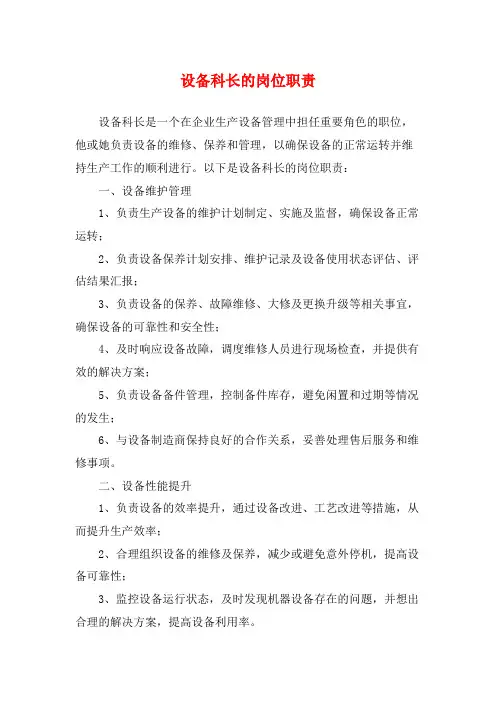 设备科长的岗位职责

设备科长是一个在企业生产设备管理中担任重要角色的职位，他或她负责设备的维修、保养和管理，以确保设备的正常运转并维持生产工作的顺利进行。以下是设备科长的岗位职责：

一、设备维护管理

1、负责生产设备的维护计划制定、实施及监督，确保设备正常运转；

2、负责设备保养计划安排、维护记录及设备使用状态评估、评估结果汇报；

3、负责设备的保养、故障维修、大修及更换升级等相关事宜，确保设备的可靠性和安全性；

4、及时响应设备故障，调度维修人员进行现场检查，并提供有效的解决方案；

5、负责设备备件管理，控制备件库存，避免闲置和过期等情况的发生；

6、与设备制造商保持良好的合作关系，妥善处理售后服务和维修事项。

二、设备性能提升

1、负责设备的效率提升，通过设备改进、工艺改进等措施，从而提升生产效率；

2、合理组织设备的维修及保养，减少或避免意外停机，提高设备可靠性；

3、监控设备运行状态，及时发现机器设备存在的问题，并想出合理的解决方案，提高设备利用率。